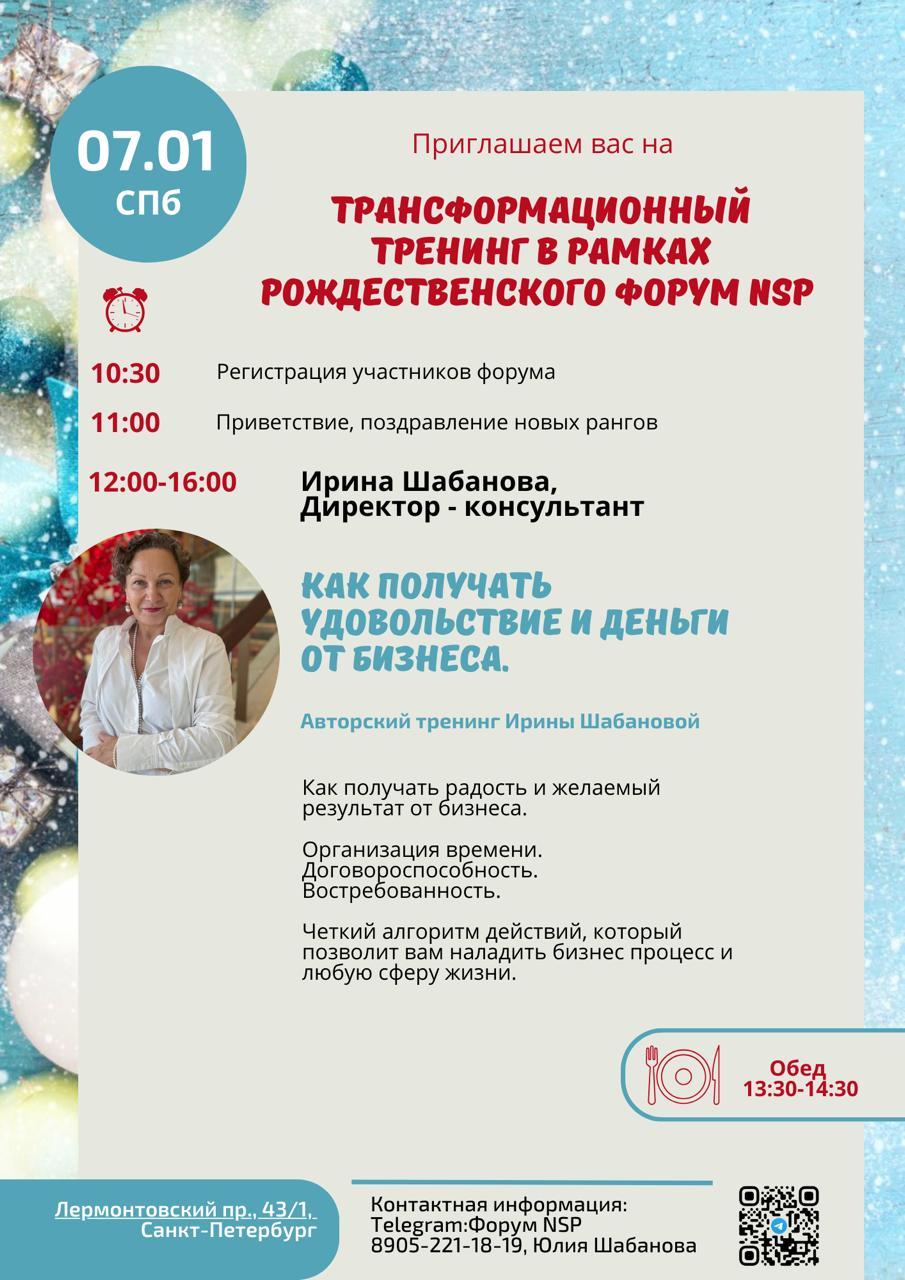 07.01
СПб

Приглашаем вас на

ТРАНСФОРМАЦИОННЫЙ ТРЕНИНГ В РАМКАХ РОЖДЕСТВЕНСКОГО ФОРУМ NSP

10:30 Регистрация участников форума

11:00 Приветствие, поздравление новых рангов

12:00-16:00 Ирина Шабанова,
Директор - консультант

КАК ПОЛУЧАТЬ УДОВОЛЬСТВИЕ И ДЕНЬГИ ОТ БИЗНЕСА.

Авторский тренинг Ирины Шабановой

Как получать радость и желаемый результат от бизнеса.

Организация времени.
Договороспособность.
Востребованность.

Четкий алгоритм действий, который позволит вам наладить бизнес процесс и любую сферу жизни.

Обед
13:30-14:30

Лермонтовский пр., 43/1,
Санкт-Петербург

Контактная информация:
Telegram:Форум NSP
8905-221-18-19, Юлия Шабанова